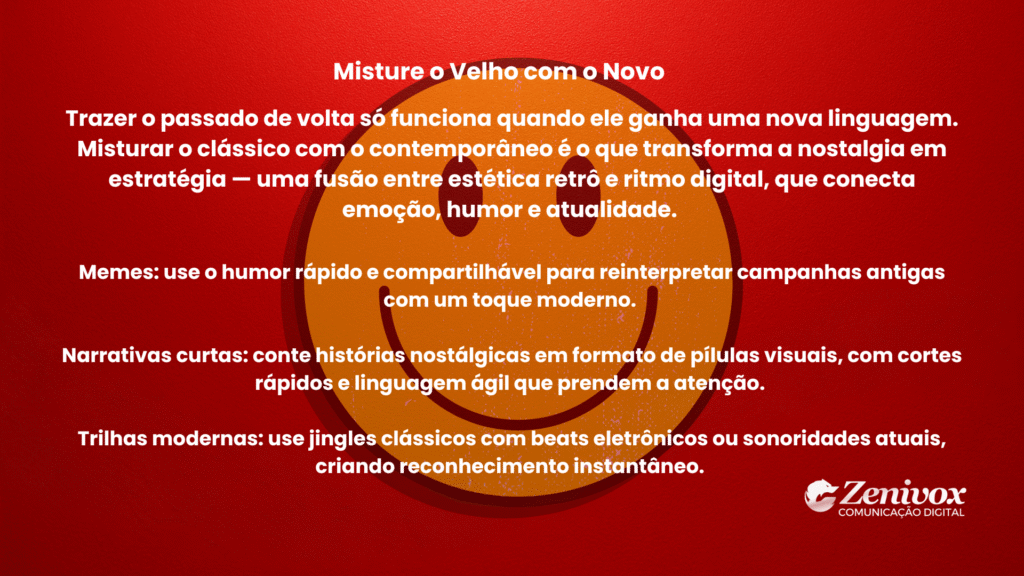 Misture o Velho com o Novo

Trazer o passado de volta só funciona quando ele ganha uma nova linguagem. Misturar o clássico com o contemporâneo é o que transforma a nostalgia em estratégia — uma fusão entre estética retrô e ritmo digital, que conecta emoção, humor e atualidade.

Memes: use o humor rápido e compartilhável para reinterpretar campanhas antigas com um toque moderno.

Narrativas curtas: conte histórias nostálgicas em formato de pílulas visuais, com cortes rápidos e linguagem ágil que prendem a atenção.

Trilhas modernas: use jingles clássicos com beats eletrônicos ou sonoridades atuais, criando reconhecimento instantâneo.

Zenivox
COMUNICAÇÃO DIGITAL